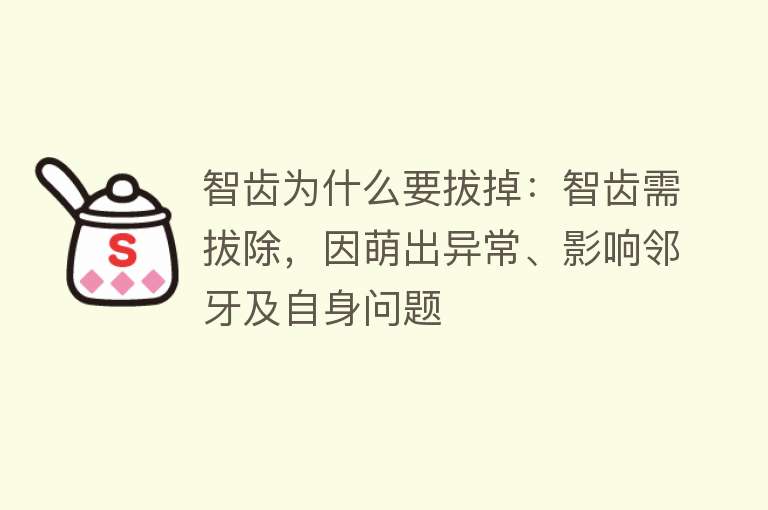 S

智齿为什么要拔掉：智齿需拔除，因萌出异常、影响邻牙及自身问题